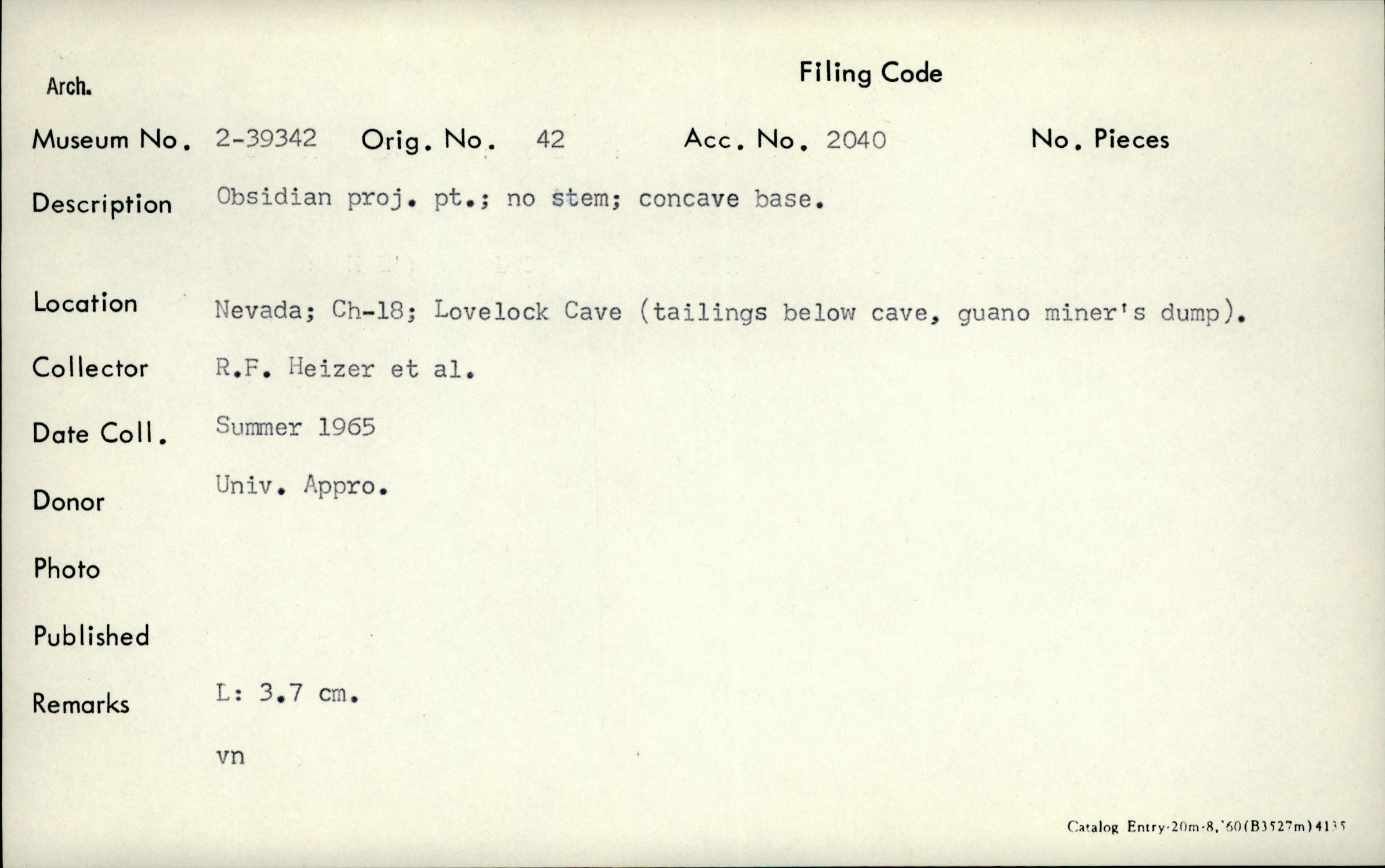 Arch.

Filing Code

Museum No. 2-39342 Orig. No. 42 Acc. No. 2040 No. Pieces

Description Obsidian proj. pt.; no stem; concave base.

Location Nevada; Ch-18; Lovelock Cave (tailings below cave, guano miner's dump).

Collector R.F. Heizer et al.

Date Coll. Summer 1965

Donor Univ. Appro.

Photo

Published

Remarks L: 3.7 cm.

vn

Catalog Entry-20m-8,'60(B3527m)4135